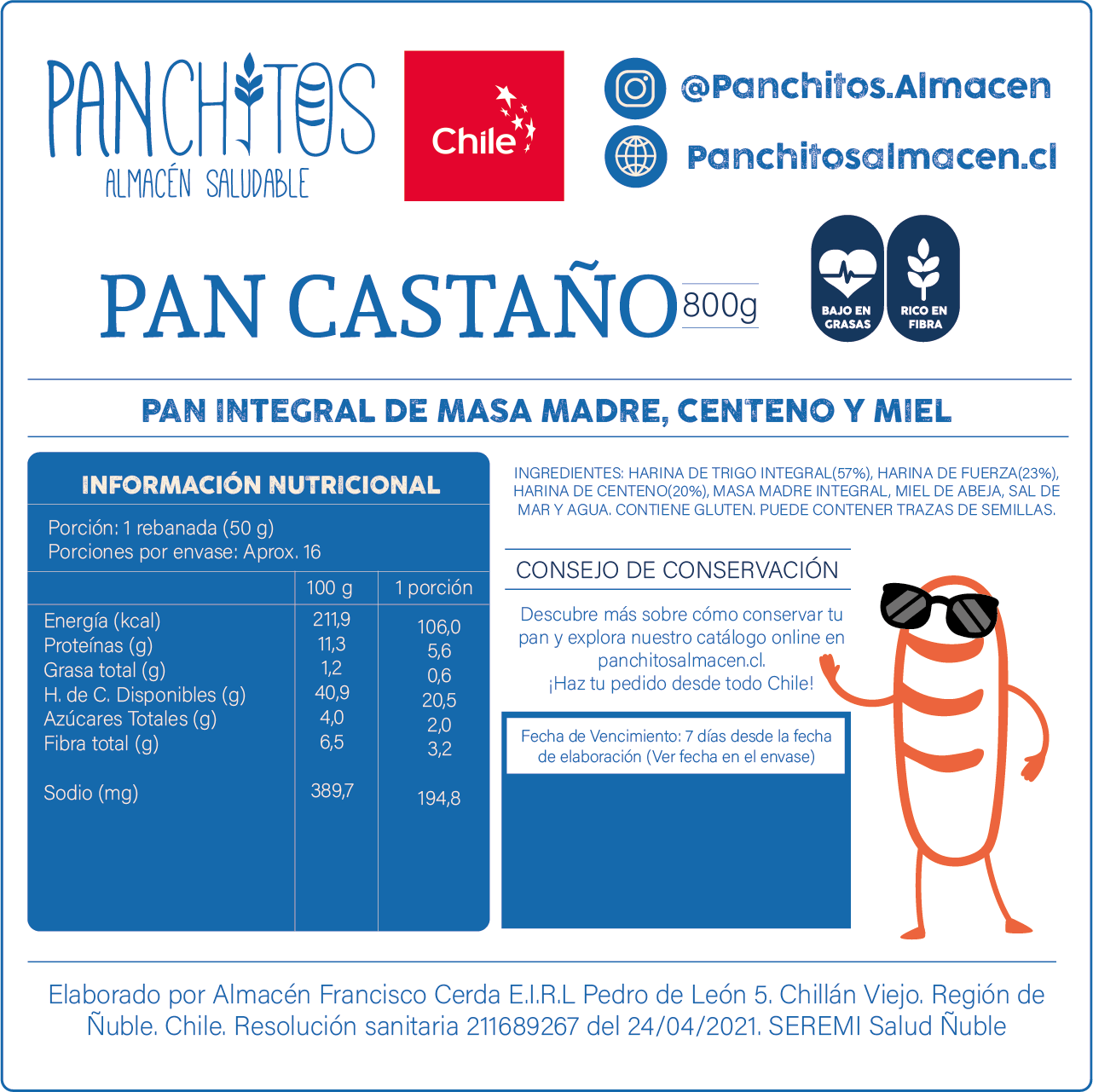 PANCHITOS
ALMACÉN SALUDABLE

Chile

@Panchitos.Almacen

Panchitosalmacen.cl

PAN CASTAÑO 800g

BAJO EN GRASAS

RICO EN FIBRA

PAN INTEGRAL DE MASA MADRE, CENTENO Y MIEL

INFORMACIÓN NUTRICIONAL

Porción: 1 rebanada (50 g)
Porciones por envase: Aprox. 16

| | 100 g | 1 porción |
|---|---|---|
| Energía (kcal) | 211,9 | 106,0 |
| Proteínas (g) | 11,3 | 5,6 |
| Grasa total (g) | 1,2 | 0,6 |
| H. de C. Disponibles (g) | 40,9 | 20,5 |
| Azúcares Totales (g) | 4,0 | 2,0 |
| Fibra total (g) | 6,5 | 3,2 |
| Sodio (mg) | 389,7 | 194,8 |

INGREDIENTES: HARINA DE TRIGO INTEGRAL(57%), HARINA DE FUERZA(23%), HARINA DE CENTENO(20%), MASA MADRE INTEGRAL, MIEL DE ABEJA, SAL DE MAR Y AGUA. CONTIENE GLUTEN. PUEDE CONTENER TRAZAS DE SEMILLAS.

CONSEJO DE CONSERVACIÓN

Descubre más sobre cómo conservar tu pan y explora nuestro catálogo online en panchitosalmacen.cl.
¡Haz tu pedido desde todo Chile!

Fecha de Vencimiento: 7 días desde la fecha de elaboración (Ver fecha en el envase)

Elaborado por Almacén Francisco Cerda E.I.R.L Pedro de León 5. Chillán Viejo. Región de Ñuble. Chile. Resolución sanitaria 211689267 del 24/04/2021. SEREMI Salud Ñuble